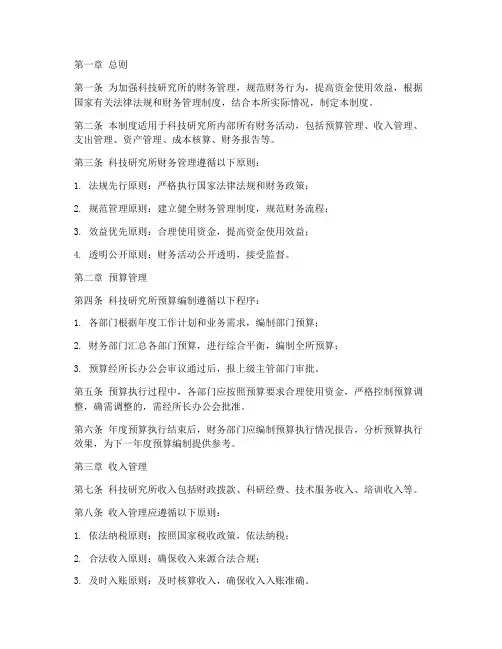 第一章 总则

第一条 为加强科技研究所的财务管理，规范财务行为，提高资金使用效益，根据国家有关法律法规和财务管理制度，结合本所实际情况，制定本制度。

第二条 本制度适用于科技研究所内部所有财务活动，包括预算管理、收入管理、支出管理、资产管理、成本核算、财务报告等。

第三条 科技研究所财务管理遵循以下原则：

1. 法规先行原则：严格执行国家法律法规和财务政策；

2. 规范管理原则：建立健全财务管理制度，规范财务流程；

3. 效益优先原则：合理使用资金，提高资金使用效益；

4. 透明公开原则：财务活动公开透明，接受监督。

第二章 预算管理

第四条 科技研究所预算编制遵循以下程序：

1. 各部门根据年度工作计划和业务需求，编制部门预算；

2. 财务部门汇总各部门预算，进行综合平衡，编制全所预算；

3. 预算经所长办公会审议通过后，报上级主管部门审批。

第五条 预算执行过程中，各部门应按照预算要求合理使用资金，严格控制预算调整，确需调整的，需经所长办公会批准。

第六条 年度预算执行结束后，财务部门应编制预算执行情况报告，分析预算执行效果，为下一年度预算编制提供参考。

第三章 收入管理

第七条 科技研究所收入包括财政拨款、科研经费、技术服务收入、培训收入等。

第八条 收入管理应遵循以下原则：

1. 依法纳税原则：按照国家税收政策，依法纳税；

2. 合法收入原则：确保收入来源合法合规；

3. 及时入账原则：及时核算收入，确保收入入账准确。